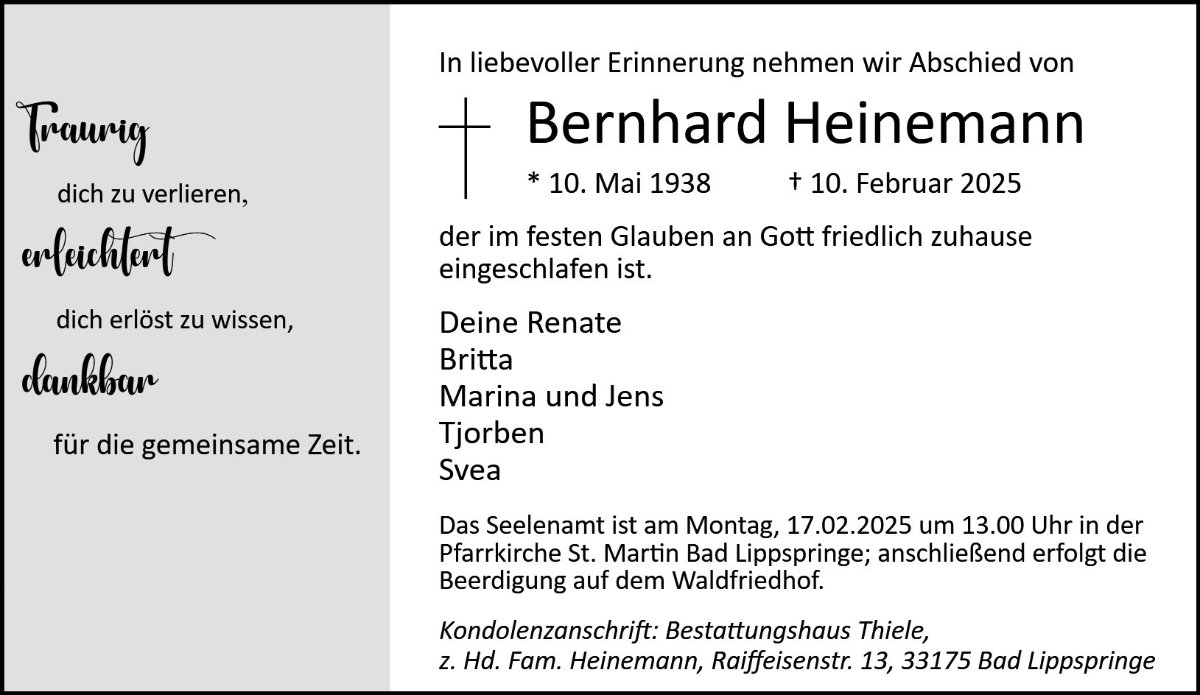 Traurig

dich zu verlieren,

erleichtert

dich erlöst zu wissen,

dankbar

für die gemeinsame Zeit.

In liebevoller Erinnerung nehmen wir Abschied von

Bernhard Heinemann

* 10. Mai 1938 † 10. Februar 2025

der im festen Glauben an Gott friedlich zuhause eingeschlafen ist.

Deine Renate
Britta
Marina und Jens
Tjorben
Svea

Das Seelenamt ist am Montag, 17.02.2025 um 13.00 Uhr in der Pfarrkirche St. Martin Bad Lippspringe; anschließend erfolgt die Beerdigung auf dem Waldfriedhof.

Kondolenzanschrift: Bestattungshaus Thiele, z. Hd. Fam. Heinemann, Raiffeisenstr. 13, 33175 Bad Lippspringe